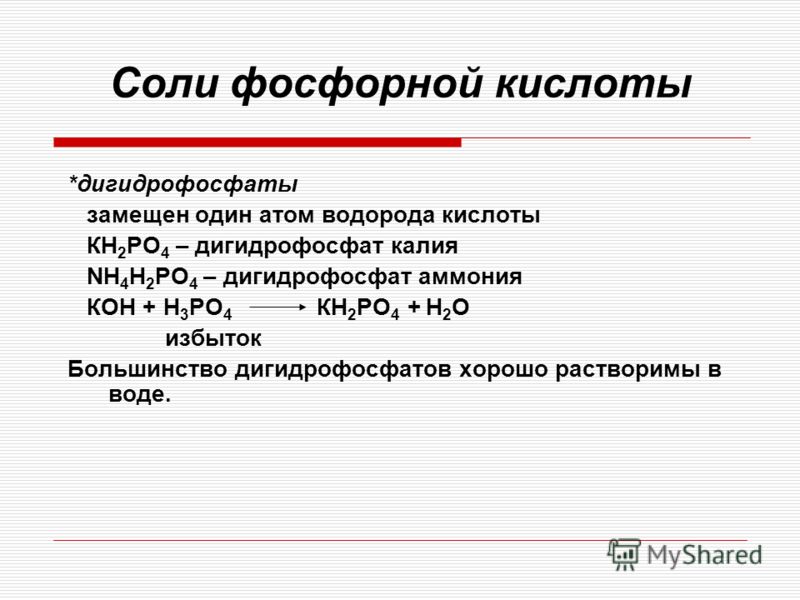 Соли фосфорной кислоты

*дигидрофосфаты

замещен один атом водорода кислоты

$KH_2PO_4$ – дигидрофосфат калия

$NH_4H_2PO_4$ – дигидрофосфат аммония

$KOH + H_3PO_4 \longrightarrow KH_2PO_4 + H_2O$

избыток

Большинство дигидрофосфатов хорошо растворимы в воде.

MyShared